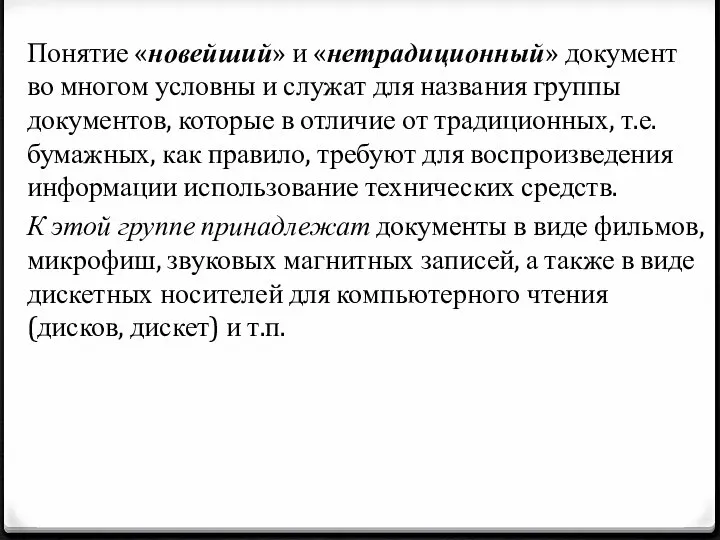 Понятие «новейший» и «нетрадиционный» документ во многом условны и служат для названия группы документов, которые в отличие от традиционных, т.е. бумажных, как правило, требуют для воспроизведения информации использование технических средств.

К этой группе принадлежат документы в виде фильмов, микрофиш, звуковых магнитных записей, а также в виде дискетных носителей для компьютерного чтения (дисков, дискет) и т.п.